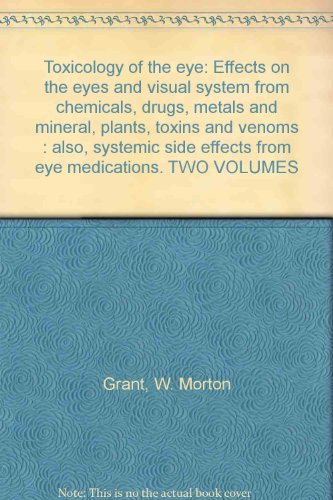 Toxicology of the eye: Effects on the eyes and visual system from chemicals, drugs, metals and mineral, plants, toxins and venoms : also, systemic side effects from eye medications. TWO VOLUMES

Grant, W. Morton

Note: This is no the actual book cover